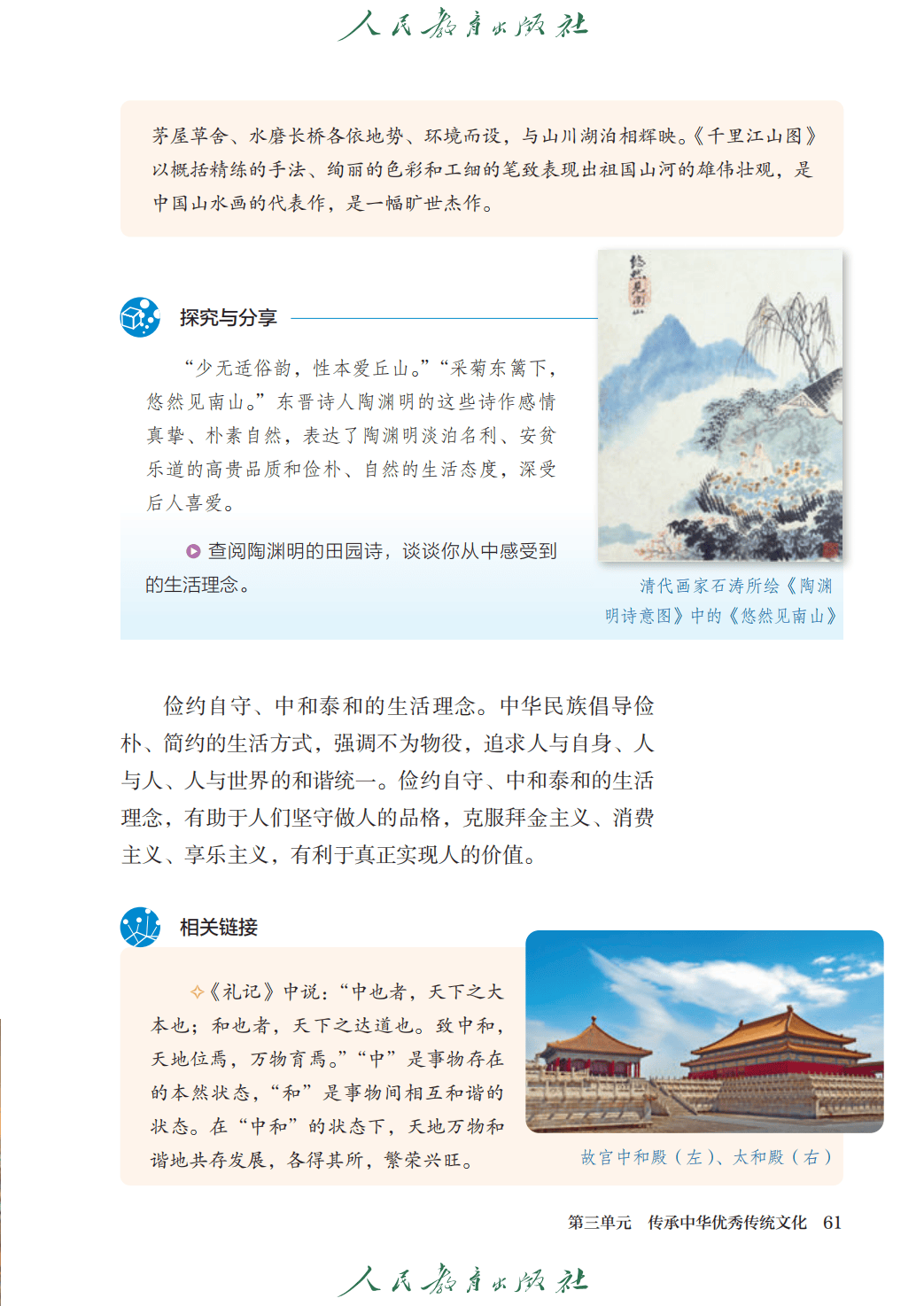 人民教育出版社

茅屋草舍、水磨长桥各依地势、环境而设，与山川湖泊相辉映。《千里江山图》以概括精练的手法、绚丽的色彩和工细的笔致表现出祖国山河的雄伟壮观，是中国山水画的代表作，是一幅旷世杰作。

探究与分享

“少无适俗韵，性本爱丘山。”“采菊东篱下，悠然见南山。”东晋诗人陶渊明的这些诗作感情真挚、朴素自然，表达了陶渊明淡泊名利、安贫乐道的高贵品质和俭朴、自然的生活态度，深受后人喜爱。

查阅陶渊明的田园诗，谈谈你从中感受到的生活理念。

悠然见南山

清代画家石涛所绘《陶渊明诗意图》中的《悠然见南山》

俭约自守、中和泰和的生活理念。中华民族倡导俭朴、简约的生活方式，强调不为物役，追求人与自身、人与人、人与世界的和谐统一。俭约自守、中和泰和的生活理念，有助于人们坚守做人的品格，克服拜金主义、消费主义、享乐主义，有利于真正实现人的价值。

相关链接

《礼记》中说：“中也者，天下之大本也；和也者，天下之达道也。致中和，天地位焉，万物育焉。”“中”是事物存在的本然状态，“和”是事物间相互和谐的状态。在“中和”的状态下，天地万物和谐地共存发展，各得其所，繁荣兴旺。

故宫中和殿（左）、太和殿（右）

第三单元　传承中华优秀传统文化　61

人民教育出版社